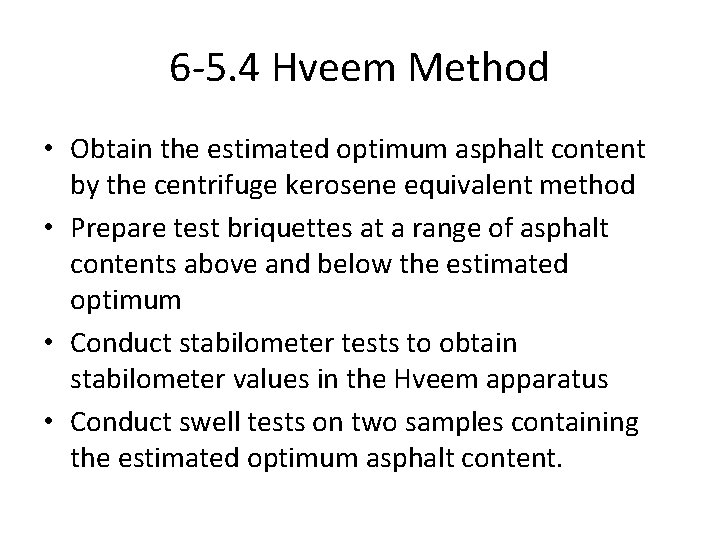 6-5.4 Hveem Method

• Obtain the estimated optimum asphalt content by the centrifuge kerosene equivalent method
• Prepare test briquettes at a range of asphalt contents above and below the estimated optimum
• Conduct stabilometer tests to obtain stabilometer values in the Hveem apparatus
• Conduct swell tests on two samples containing the estimated optimum asphalt content.